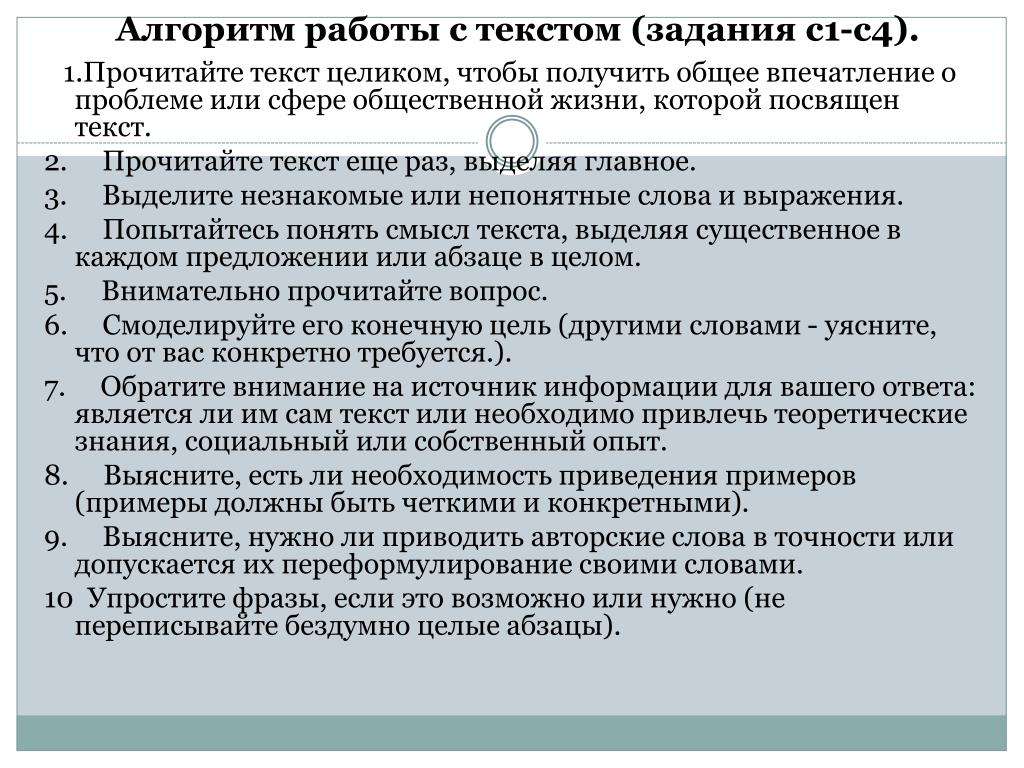 Алгоритм работы с текстом (задания с1-с4).

1.Прочитайте текст целиком, чтобы получить общее впечатление о проблеме или сфере общественной жизни, которой посвящен текст.

2. Прочитайте текст еще раз, выделяя главное.

3. Выделите незнакомые или непонятные слова и выражения.

4. Попытайтесь понять смысл текста, выделяя существенное в каждом предложении или абзаце в целом.

5. Внимательно прочитайте вопрос.

6. Смоделируйте его конечную цель (другими словами - уясните, что от вас конкретно требуется.).

7. Обратите внимание на источник информации для вашего ответа: является ли им сам текст или необходимо привлечь теоретические знания, социальный или собственный опыт.

8. Выясните, есть ли необходимость приведения примеров (примеры должны быть четкими и конкретными).

9. Выясните, нужно ли приводить авторские слова в точности или допускается их переформулирование своими словами.

10 Упростите фразы, если это возможно или нужно (не переписывайте бездумно целые абзацы).